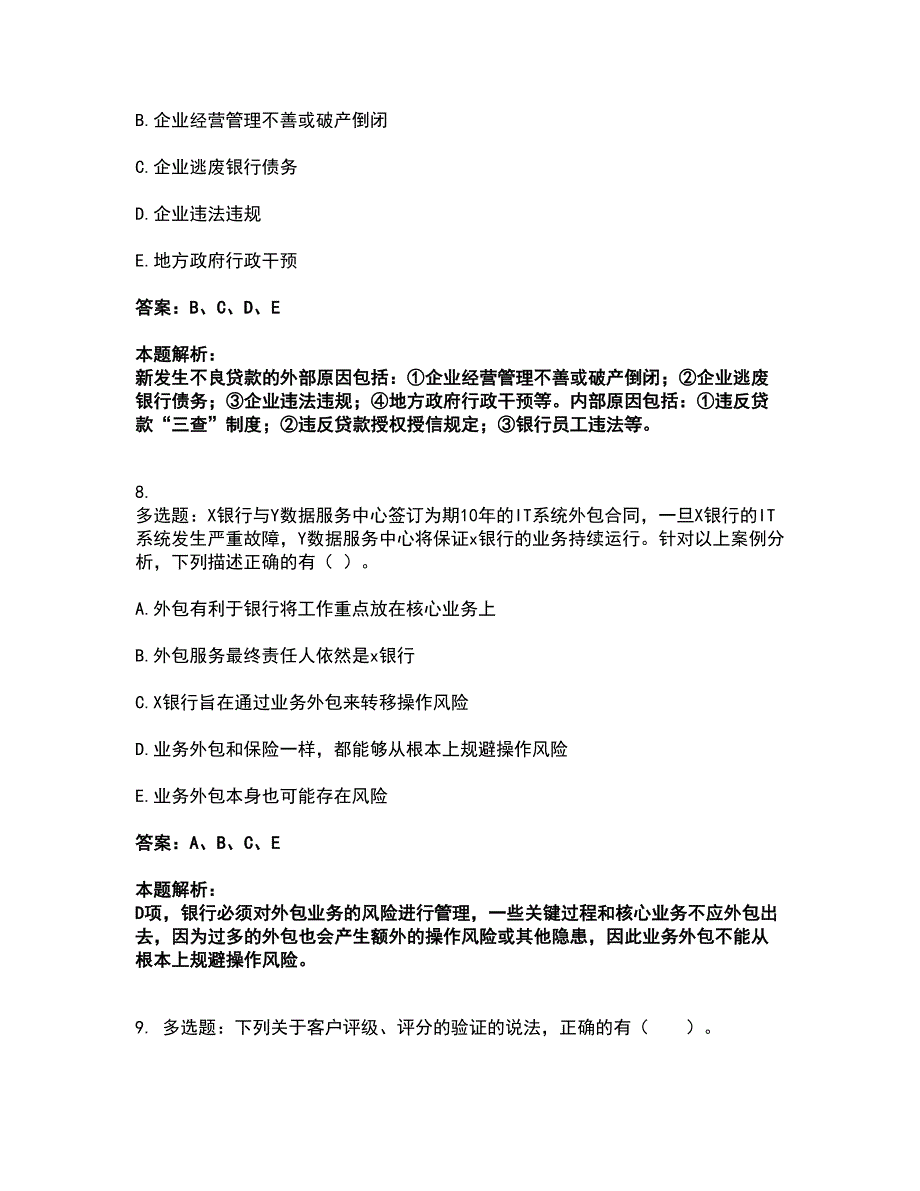 B. 企业经营管理不善或破产倒闭

C. 企业逃废银行债务

D. 企业违法违规

E. 地方政府行政干预

答案：B、C、D、E

本题解析：
新发生不良贷款的外部原因包括：①企业经营管理不善或破产倒闭；②企业逃废银行债务；③企业违法违规；④地方政府行政干预等。内部原因包括：①违反贷款“三查”制度；②违反贷款授权授信规定；③银行员工违法等。

8.
多选题：X银行与Y数据服务中心签订为期10年的IT系统外包合同，一旦X银行的IT系统发生严重故障，Y数据服务中心将保证x银行的业务持续运行。针对以上案例分析，下列描述正确的有（ ）。

A. 外包有利于银行将工作重点放在核心业务上

B. 外包服务最终责任人依然是x银行

C. X银行旨在通过业务外包来转移操作风险

D. 业务外包和保险一样，都能够从根本上规避操作风险

E. 业务外包本身也可能存在风险

答案：A、B、C、E

本题解析：
D项，银行必须对外包业务的风险进行管理，一些关键过程和核心业务不应外包出去，因为过多的外包也会产生额外的操作风险或其他隐患，因此业务外包不能从根本上规避操作风险。

9. 多选题：下列关于客户评级、评分的验证的说法，正确的有（ ）。